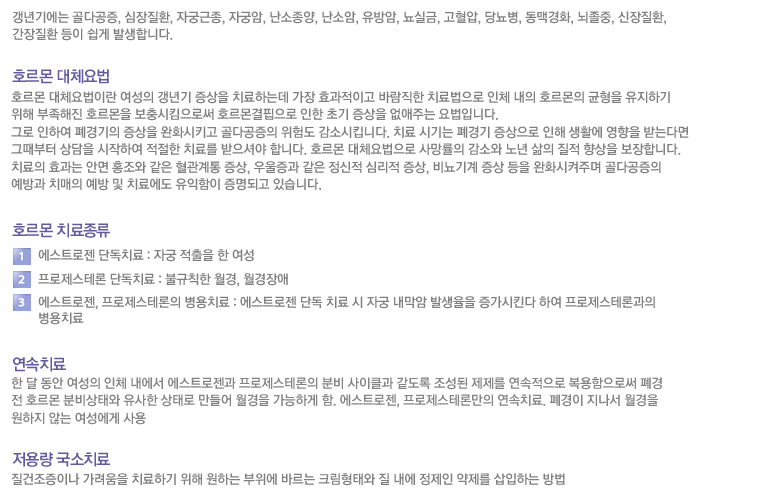 갱년기에는 골다공증, 심장질환, 자궁근종, 자궁암, 난소종양, 난소암, 유방암, 뇨실금, 고혈압, 당뇨병, 동맥경화, 뇌졸중, 신장질환, 간장질환 등이 쉽게 발생합니다.

호르몬 대체요법

호르몬 대체요법이란 여성의 갱년기 증상을 치료하는데 가장 효과적이고 바람직한 치료법으로 인체 내의 호르몬의 균형을 유지하기 위해 부족해진 호르몬을 보충시킴으로써 호르몬결핍으로 인한 초기 증상을 없애주는 요법입니다.
그로 인하여 폐경기의 증상을 완화시키고 골다공증의 위험도 감소시킵니다. 치료 시기는 폐경기 증상으로 인해 생활에 영향을 받는다면 그때부터 상담을 시작하여 적절한 치료를 받으셔야 합니다. 호르몬 대체요법으로 사망률의 감소와 노년 삶의 질적 향상을 보장합니다.
치료의 효과는 안면 홍조와 같은 혈관계통 증상, 우울증과 같은 정신적 심리적 증상, 비뇨기계 증상 등을 완화시켜주며 골다공증의 예방과 치매의 예방 및 치료에도 유익함이 증명되고 있습니다.

호르몬 치료종류

1 에스트로젠 단독치료 : 자궁 적출을 한 여성

2 프로제스테론 단독치료 : 불규칙한 월경, 월경장애

3 에스트로젠, 프로제스테론의 병용치료 : 에스트로젠 단독 치료 시 자궁 내막암 발생율을 증가시킨다 하여 프로제스테론과의 병용치료

연속치료

한 달 동안 여성의 인체 내에서 에스트로젠과 프로제스테론의 분비 사이클과 같도록 조성된 제제를 연속적으로 복용함으로써 폐경 전 호르몬 분비상태와 유사한 상태로 만들어 월경을 가능하게 함. 에스트로젠, 프로제스테론만의 연속치료. 폐경이 지나서 월경을 원하지 않는 여성에게 사용

저용량 국소치료

질건조증이나 가려움을 치료하기 위해 원하는 부위에 바르는 크림형태와 질 내에 정제인 약제를 삽입하는 방법